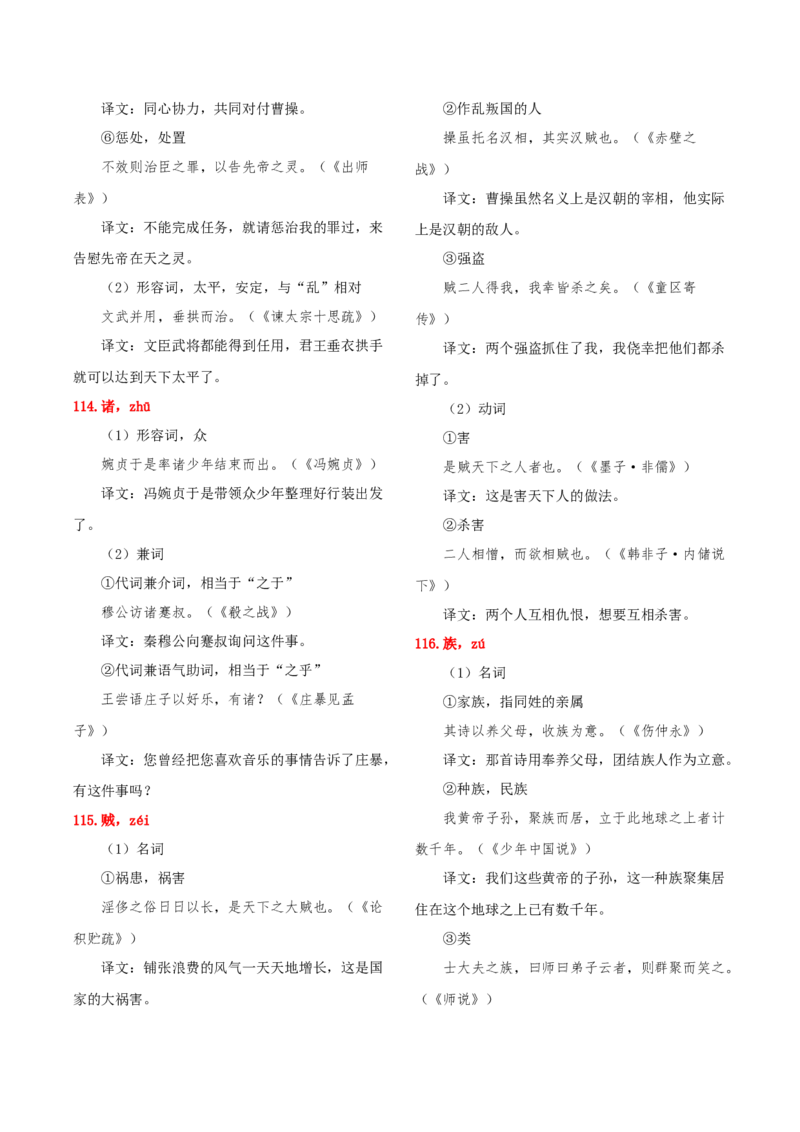 译文：同心协力，共同对付曹操。

⑥惩处，处置

不效则治臣之罪，以告先帝之灵。（《出师表》）

译文：不能完成任务，就请惩治我的罪过，来告慰先帝在天之灵。

（2）形容词，太平，安定，与“乱”相对

文武并用，垂拱而治。（《谏太宗十思疏》）

译文：文臣武将都能得到任用，君王垂衣拱手就可以达到天下太平了。

114.诸，zhū

（1）形容词，众

婉贞于是率诸少年结束而出。（《冯婉贞》）

译文：冯婉贞于是带领众少年整理好行装出发了。

（2）兼词

①代词兼介词，相当于“之于”

穆公访诸蹇叔。（《殽之战》）

译文：秦穆公向蹇叔询问这件事。

②代词兼语气助词，相当于“之乎”

王尝语庄子以好乐，有诸？（《庄暴见孟子》）

译文：您曾经把您喜欢音乐的事情告诉了庄暴，有这件事吗？

115.贼，zéi

（1）名词

①祸患，祸害

淫侈之俗日日以长，是天下之大贼也。（《论积贮疏》）

译文：铺张浪费的风气一天天地增长，这是国家的大祸害。

②作乱叛国的人

操虽托名汉相，其实汉贼也。（《赤壁之战》）

译文：曹操虽然名义上是汉朝的宰相，他实际上是汉朝的敌人。

③强盗

贼二人得我，我幸皆杀之矣。（《童区寄传》）

译文：两个强盗抓住了我，我侥幸把他们都杀掉了。

（2）动词

①害

是贼天下之人者也。（《墨子·非儒》）

译文：这是害天下人的做法。

②杀害

二人相憎，而欲相贼也。（《韩非子·内储说下》）

译文：两个人互相仇恨，想要互相杀害。

116.族，zú

（1）名词

①家族，指同姓的亲属

其诗以养父母，收族为意。（《伤仲永》）

译文：那首诗用奉养父母，团结族人作为立意。

②种族，民族

我黄帝子孙，聚族而居，立于此地球之上者计数千年。（《少年中国说》）

译文：我们这些黄帝的子孙，这一种族聚集居住在这个地球之上已有数千年。

③类

士大夫之族，曰师曰弟子云者，则群聚而笑之。（《师说》）